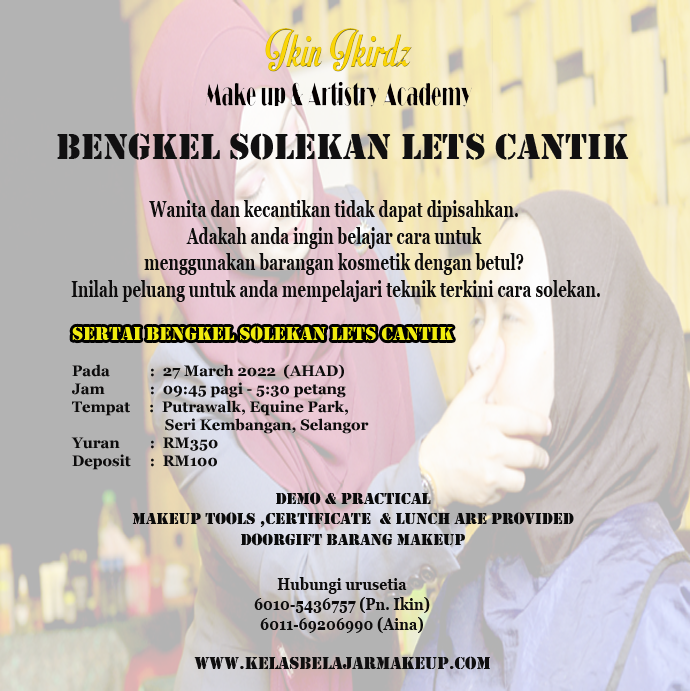 Ikin Ikirdz
Make up & Artistry Academy

BENGKEL SOLEKAN LETS CANTIK

Wanita dan kecantikan tidak dapat dipisahkan. Adakah anda ingin belajar cara untuk menggunakan barangan kosmetik dengan betul? Inilah peluang untuk anda mempelajari teknik terkini cara solekan.

SERTAI BENGKEL SOLEKAN LETS CANTIK

Pada : 27 March 2022 (AHAD)
Jam : 09:45 pagi - 5:30 petang
Tempat : Putrawalk, Equine Park, Seri Kembangan, Selangor
Yuran : RM350
Deposit : RM100

DEMO & PRACTICAL
MAKEUP TOOLS ,CERTIFICATE & LUNCH ARE PROVIDED
DOORGIFT BARANG MAKEUP

Hubungi urusetia
6010-5436757 (Pn. Ikin)
6011-69206990 (Aina)

WWW.KELASBELAJARMAKEUP.COM